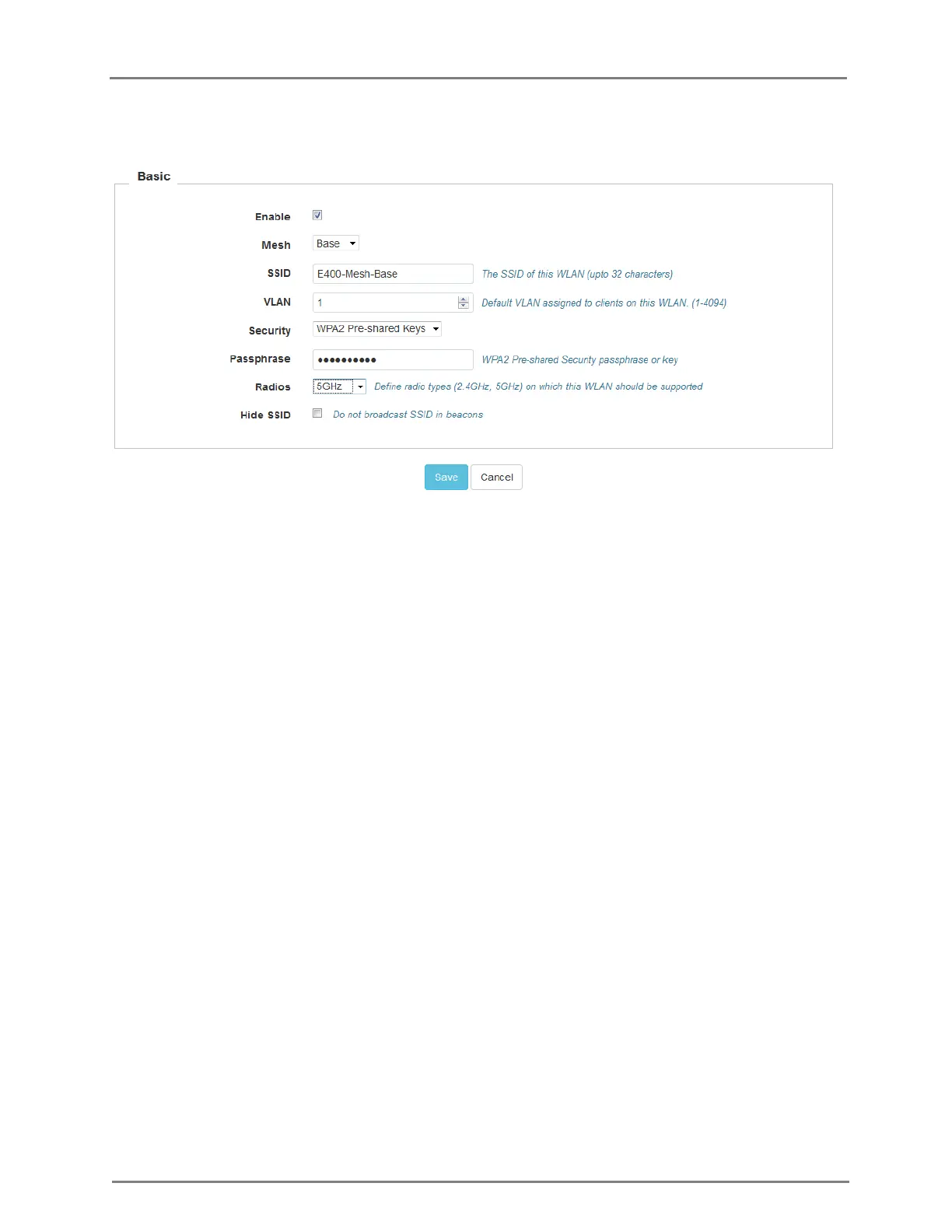 Basic

Enable ☑

Mesh Base

SSID E400-Mesh-Base The SSID of this WLAN (upto 32 characters)

VLAN 1 Default VLAN assigned to clients on this WLAN. (1-4094)

Security WPA2 Pre-shared Keys

Passphrase •••••••••• WPA2 Pre-shared Security passphrase or key

Radios 5GHz Define radio types (2.4GHz, 5GHz) on which this WLAN should be supported

Hide SSID ☐ Do not broadcast SSID in beacons

Save Cancel